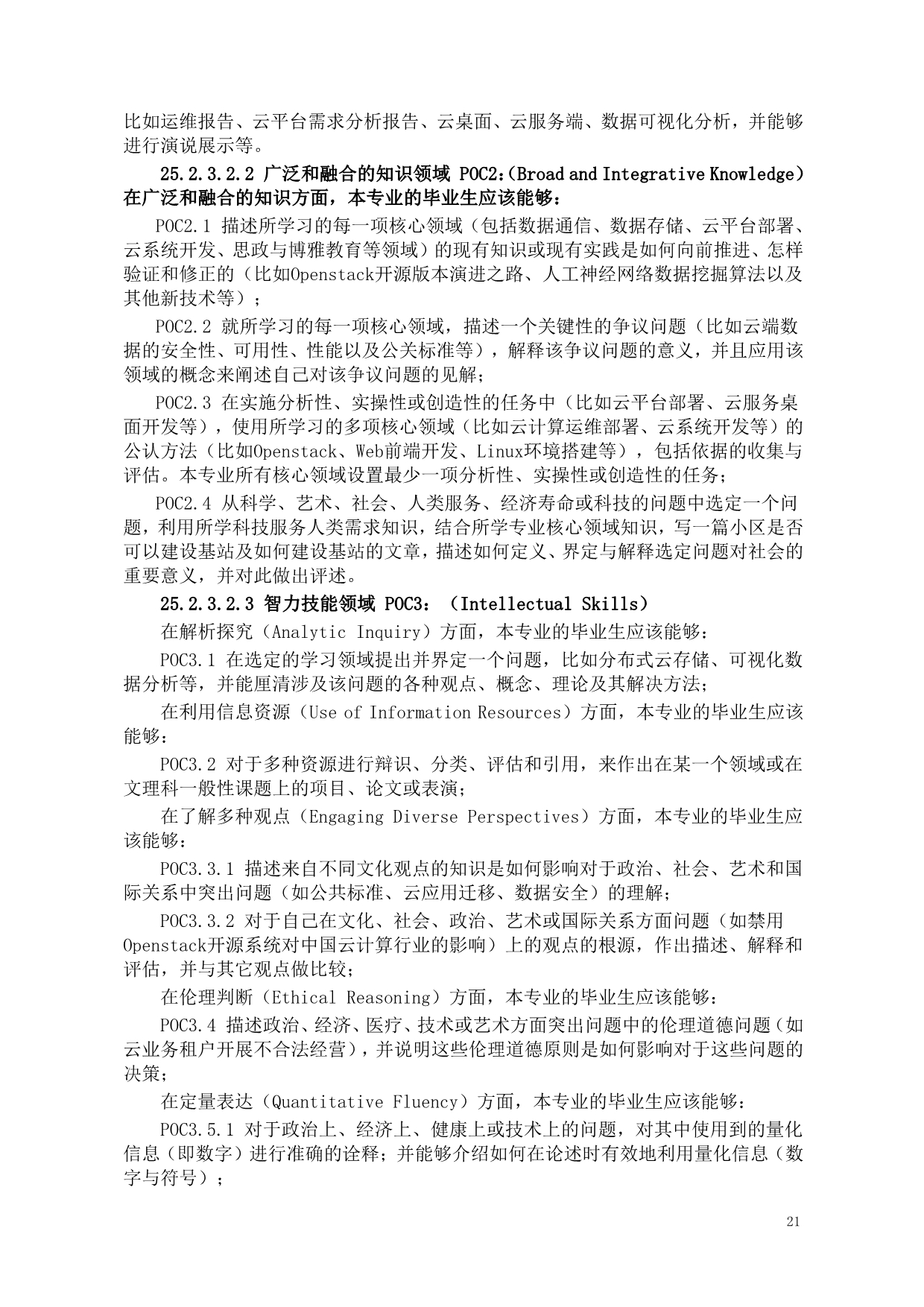 比如运维报告、云平台需求分析报告、云桌面、云服务端、数据可视化分析，并能够进行演说展示等。

25.2.3.2.2 广泛和融合的知识领域 POC2:（Broad and Integrative Knowledge）在广泛和融合的知识方面，本专业的毕业生应该能够：

POC2.1 描述所学习的每一项核心领域（包括数据通信、数据存储、云平台部署、云系统开发、思政与博雅教育等领域）的现有知识或现有实践是如何向前推进、怎样验证和修正的（比如Openstack开源版本演进之路、人工神经网络数据挖掘算法以及其他新技术等）；

POC2.2 就所学习的每一项核心领域，描述一个关键性的争议问题（比如云端数据的安全性、可用性、性能以及公关标准等），解释该争议问题的意义，并且应用该领域的概念来阐述自己对该争议问题的见解；

POC2.3 在实施分析性、实操性或创造性的任务中（比如云平台部署、云服务桌面开发等），使用所学习的多项核心领域（比如云计算运维部署、云系统开发等）的公认方法（比如Openstack、Web前端开发、Linux环境搭建等），包括依据的收集与评估。本专业所有核心领域设置最少一项分析性、实操性或创造性的任务；

POC2.4 从科学、艺术、社会、人类服务、经济寿命或科技的问题中选定一个问题，利用所学科技服务人类需求知识，结合所学专业核心领域知识，写一篇小区是否可以建设基站及如何建设基站的文章，描述如何定义、界定与解释选定问题对社会的重要意义，并对此做出评述。

25.2.3.2.3 智力技能领域 POC3：（Intellectual Skills）

在解析探究（Analytic Inquiry）方面，本专业的毕业生应该能够：

POC3.1 在选定的学习领域提出并界定一个问题，比如分布式云存储、可视化数据分析等，并能厘清涉及该问题的各种观点、概念、理论及其解决方法；

在利用信息资源（Use of Information Resources）方面，本专业的毕业生应该能够：

POC3.2 对于多种资源进行辩识、分类、评估和引用，来作出在某一个领域或在文理科一般性课题上的项目、论文或表演；

在了解多种观点（Engaging Diverse Perspectives）方面，本专业的毕业生应该能够：

POC3.3.1 描述来自不同文化观点的知识是如何影响对于政治、社会、艺术和国际关系中突出问题（如公共标准、云应用迁移、数据安全）的理解；

POC3.3.2 对于自己在文化、社会、政治、艺术或国际关系方面问题（如禁用Openstack开源系统对中国云计算行业的影响）上的观点的根源，作出描述、解释和评估，并与其它观点做比较；

在伦理判断（Ethical Reasoning）方面，本专业的毕业生应该能够：

POC3.4 描述政治、经济、医疗、技术或艺术方面突出问题中的伦理道德问题（如云业务租户开展不合法经营），并说明这些伦理道德原则是如何影响对于这些问题的决策；

在定量表达（Quantitative Fluency）方面，本专业的毕业生应该能够：

POC3.5.1 对于政治上、经济上、健康上或技术上的问题，对其中使用到的量化信息（即数字）进行准确的诠释；并能够介绍如何在论述时有效地利用量化信息（数字与符号）；

21